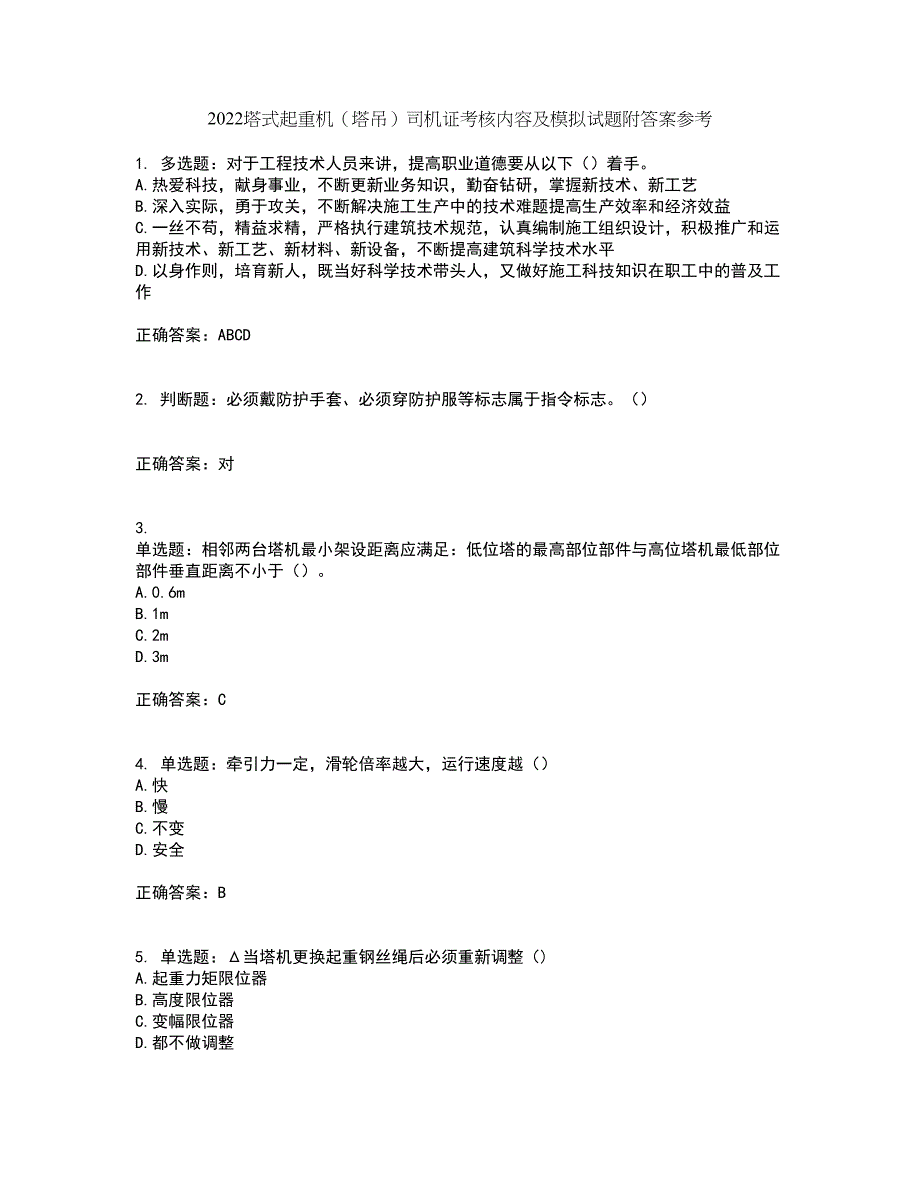 2022塔式起重机（塔吊）司机证考核内容及模拟试题附答案参考

1. 多选题：对于工程技术人员来讲，提高职业道德要从以下（）着手。
A.热爱科技，献身事业，不断更新业务知识，勤奋钻研，掌握新技术、新工艺
B.深入实际，勇于攻关，不断解决施工生产中的技术难题提高生产效率和经济效益
C.一丝不苟，精益求精，严格执行建筑技术规范，认真编制施工组织设计，积极推广和运用新技术、新工艺、新材料、新设备，不断提高建筑科学技术水平
D.以身作则，培育新人，既当好科学技术带头人，又做好施工科技知识在职工中的普及工作

正确答案：ABCD

2. 判断题：必须戴防护手套、必须穿防护服等标志属于指令标志。（）

正确答案：对

3.
单选题：相邻两台塔机最小架设距离应满足：低位塔的最高部位部件与高位塔机最低部位部件垂直距离不小于（）。
A.0.6m
B.1m
C.2m
D.3m

正确答案：C

4. 单选题：牵引力一定，滑轮倍率越大，运行速度越（）
A.快
B.慢
C.不变
D.安全

正确答案：B

5. 单选题：Δ当塔机更换起重钢丝绳后必须重新调整（）
A.起重力矩限位器
B.高度限位器
C.变幅限位器
D.都不做调整